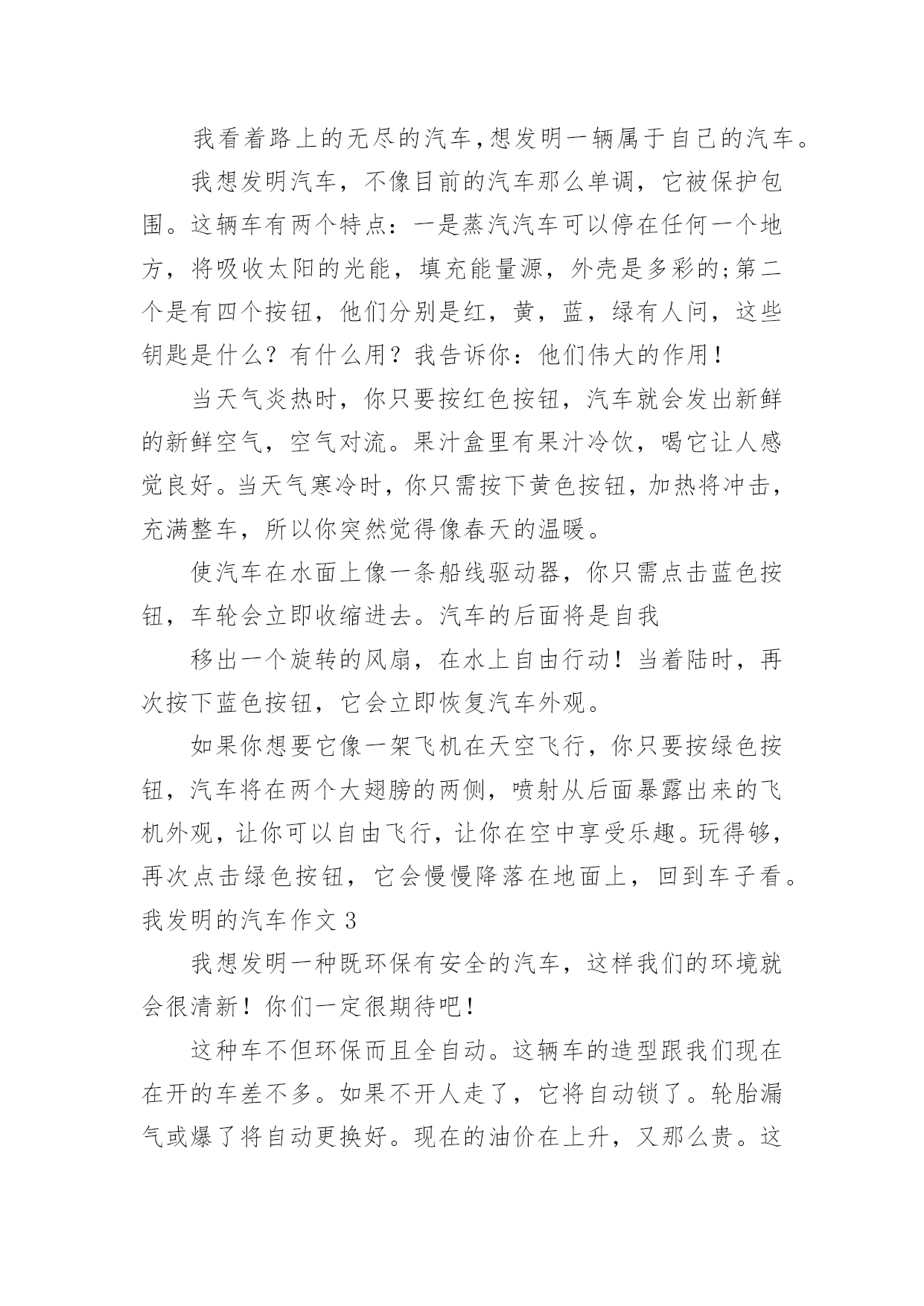 我看着路上的无尽的汽车,想发明一辆属于自己的汽车。

我想发明汽车，不像目前的汽车那么单调，它被保护包围。这辆车有两个特点：一是蒸汽汽车可以停在任何一个地方，将吸收太阳的光能，填充能量源，外壳是多彩的;第二个是有四个按钮，他们分别是红，黄，蓝，绿有人问，这些钥匙是什么？有什么用？我告诉你：他们伟大的作用！

当天气炎热时，你只要按红色按钮，汽车就会发出新鲜的新鲜空气，空气对流。果汁盒里有果汁冷饮，喝它让人感觉良好。当天气寒冷时，你只需按下黄色按钮，加热将冲击，充满整车，所以你突然觉得像春天的温暖。

使汽车在水面上像一条船线驱动器，你只需点击蓝色按钮，车轮会立即收缩进去。汽车的后面将是自我

移出一个旋转的风扇，在水上自由行动！当着陆时，再次按下蓝色按钮，它会立即恢复汽车外观。

如果你想要它像一架飞机在天空飞行，你只要按绿色按钮，汽车将在两个大翅膀的两侧，喷射从后面暴露出来的飞机外观，让你可以自由飞行，让你在空中享受乐趣。玩得够，再次点击绿色按钮，它会慢慢降落在地面上，回到车子看。

我发明的汽车作文 3

我想发明一种既环保有安全的汽车，这样我们的环境就会很清新！你们一定很期待吧！

这种车不但环保而且全自动。这辆车的造型跟我们现在在开的车差不多。如果不开人走了，它将自动锁了。轮胎漏气或爆了将自动更换好。现在的油价在上升，又那么贵。这